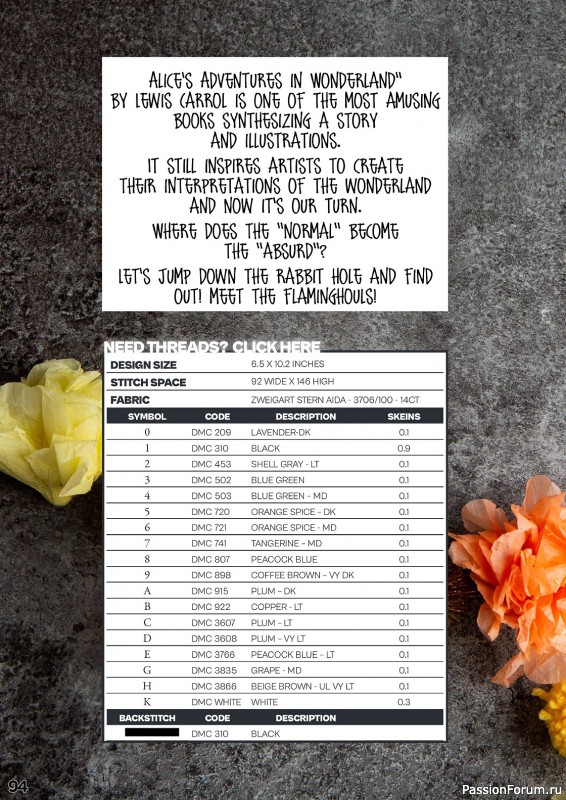 ALICE'S ADVENTURES IN WONDERLAND" BY LEWIS CARROL IS ONE OF THE MOST AMUSING BOOKS SYNTHESIZING A STORY AND ILLUSTRATIONS.

IT STILL INSPIRES ARTISTS TO CREATE THEIR INTERPRETATIONS OF THE WONDERLAND AND NOW IT'S OUR TURN.

WHERE DOES THE "NORMAL" BECOME THE "ABSURD"?

LET'S JUMP DOWN THE RABBIT HOLE AND FIND OUT! MEET THE FLAMINGHOULS!

NEED THREADS? CLICK HERE

| DESIGN SIZE | 6.5 X 10.2 INCHES |
|---|---|
| STITCH SPACE | 92 WIDE X 146 HIGH |
| FABRIC | ZWEIGART STERN AIDA - 3706/100 - 14CT |

| SYMBOL | CODE | DESCRIPTION | SKEINS |
|---|---|---|---|
| 0 | DMC 209 | LAVENDER-DK | 0.1 |
| 1 | DMC 310 | BLACK | 0.9 |
| 2 | DMC 453 | SHELL GRAY - LT | 0.1 |
| 3 | DMC 502 | BLUE GREEN | 0.1 |
| 4 | DMC 503 | BLUE GREEN - MD | 0.1 |
| 5 | DMC 720 | ORANGE SPICE - DK | 0.1 |
| 6 | DMC 721 | ORANGE SPICE - MD | 0.1 |
| 7 | DMC 741 | TANGERINE - MD | 0.1 |
| 8 | DMC 807 | PEACOCK BLUE | 0.1 |
| 9 | DMC 898 | COFFEE BROWN - VY DK | 0.1 |
| A | DMC 915 | PLUM - DK | 0.1 |
| B | DMC 922 | COPPER - LT | 0.1 |
| C | DMC 3607 | PLUM - LT | 0.1 |
| D | DMC 3608 | PLUM - VY LT | 0.1 |
| E | DMC 3766 | PEACOCK BLUE - LT | 0.1 |
| G | DMC 3835 | GRAPE - MD | 0.1 |
| H | DMC 3866 | BEIGE BROWN - UL VY LT | 0.1 |
| K | DMC WHITE | WHITE | 0.3 |

| BACKSTITCH | CODE | DESCRIPTION |
|---|---|---|
| | DMC 310 | BLACK |

94

PassionForum.ru